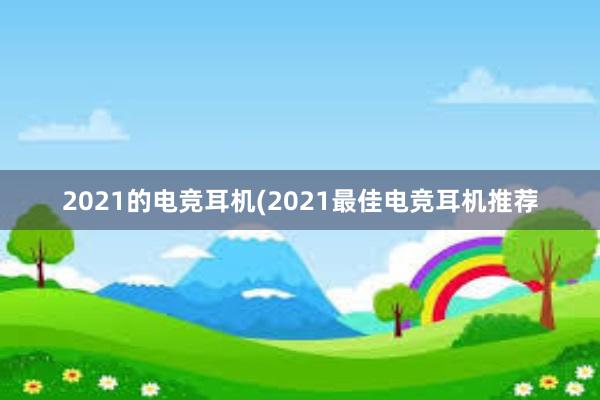 2021的电竞耳机(2021最佳电竞耳机推荐